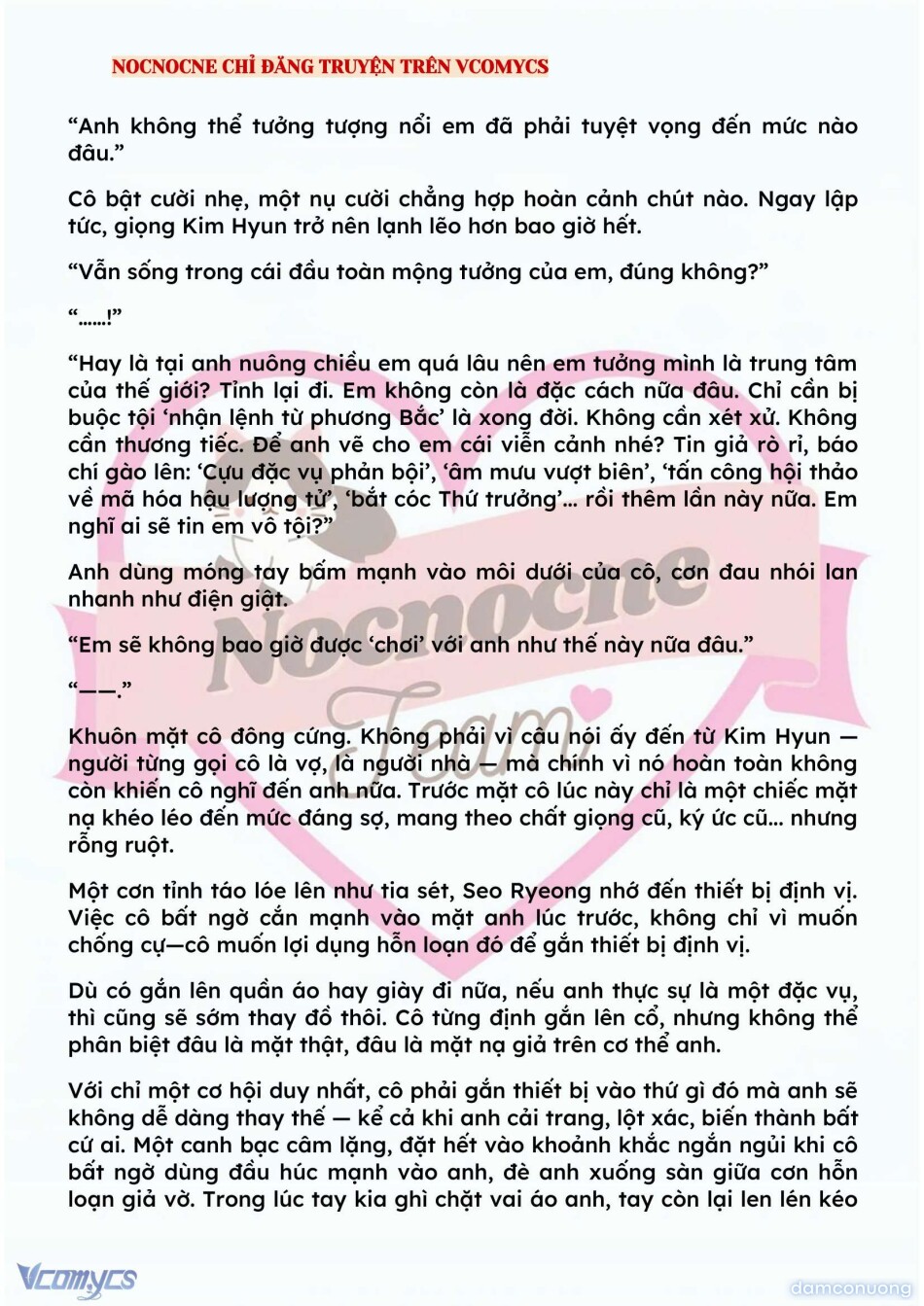 NOCNOCNE CHỈ ĐĂNG TRUYỆN TRÊN VCOMYCS

“Anh không thể tưởng tượng nổi em đã phải tuyệt vọng đến mức nào đâu.”

Cô bật cười nhẹ, một nụ cười chẳng hợp hoàn cảnh chút nào. Ngay lập tức, giọng Kim Hyun trở nên lạnh lẽo hơn bao giờ hết.

“Vẫn sống trong cái đầu toàn mộng tưởng của em, đúng không?”

“......!”

“Hay là tại anh nuông chiều em quá lâu nên em tưởng mình là trung tâm của thế giới? Tỉnh lại đi. Em không còn là đặc cách nữa đâu. Chỉ cần bị buộc tội ‘nhận lệnh từ phương Bắc’ là xong đời. Không cần xét xử. Không cần thương tiếc. Để anh vẽ cho em cái viễn cảnh nhé? Tin giả rò rỉ, báo chí gào lên: ‘Cựu đặc vụ phản bội’, ‘âm mưu vượt biên’, ‘tấn công hội thảo về mã hóa hậu lượng tử’, ‘bắt cóc Thứ trưởng’... rồi thêm lần này nữa. Em nghĩ ai sẽ tin em vô tội?”

Anh dùng móng tay bấm mạnh vào môi dưới của cô, cơn đau nhói lan nhanh như điện giật.

“Em sẽ không bao giờ được ‘chơi’ với anh như thế này nữa đâu.”

“——.”

Khuôn mặt cô đông cứng. Không phải vì câu nói ấy đến từ Kim Hyun — người từng gọi cô là vợ, là người nhà — mà chính vì nó hoàn toàn không còn khiến cô nghĩ đến anh nữa. Trước mặt cô lúc này chỉ là một chiếc mặt nạ khéo léo đến mức đáng sợ, mang theo chất giọng cũ, ký ức cũ... nhưng rỗng ruột.

Một cơn tỉnh táo lóe lên như tia sét, Seo Ryeong nhớ đến thiết bị định vị. Việc cô bất ngờ cắn mạnh vào mặt anh lúc trước, không chỉ vì muốn chống cự—cô muốn lợi dụng hỗn loạn đó để gắn thiết bị định vị.

Dù có gắn lên quần áo hay giày đi nữa, nếu anh thực sự là một đặc vụ, thì cũng sẽ sớm thay đồ thôi. Cô từng định gắn lên cổ, nhưng không thể phân biệt đâu là mặt thật, đâu là mặt nạ giả trên cơ thể anh.

Với chỉ một cơ hội duy nhất, cô phải gắn thiết bị vào thứ gì đó mà anh sẽ không dễ dàng thay thế — kể cả khi anh cải trang, lột xác, biến thành bất cứ ai. Một canh bạc câm lặng, đặt hết vào khoảnh khắc ngắn ngủi khi cô bất ngờ dùng đầu húc mạnh vào anh, đè anh xuống sàn giữa cơn hỗn loạn giả vờ. Trong lúc tay kia ghì chặt vai áo anh, tay còn lại len lén kéo

Nocnocne Team

Vcomycs

damconuong